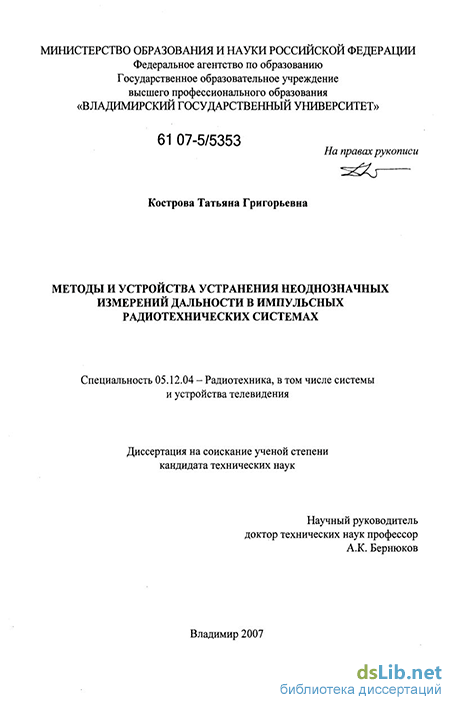 МИНИСТЕРСТВО ОБРАЗОВАНИЯ И НАУКИ РОССИЙСКОЙ ФЕДЕРАЦИИ
Федеральное агентство по образованию
Государственное образовательное учреждение
высшего профессионального образования
«ВЛАДИМИРСКИЙ ГОСУДАРСТВЕННЫЙ УНИВЕРСИТЕТ»

61 07-5/5353

На правах рукописи

Кострова Татьяна Григорьевна

МЕТОДЫ И УСТРОЙСТВА УСТРАНЕНИЯ НЕОДНОЗНАЧНЫХ ИЗМЕРЕНИЙ ДАЛЬНОСТИ В ИМПУЛЬСНЫХ РАДИОТЕХНИЧЕСКИХ СИСТЕМАХ

Специальность 05.12.04 – Радиотехника, в том числе системы и устройства телевидения

Диссертация на соискание ученой степени кандидата технических наук

Научный руководитель
доктор технических наук профессор
А.К. Бернюков

Владимир 2007

dsLib.net
библиотека диссертаций